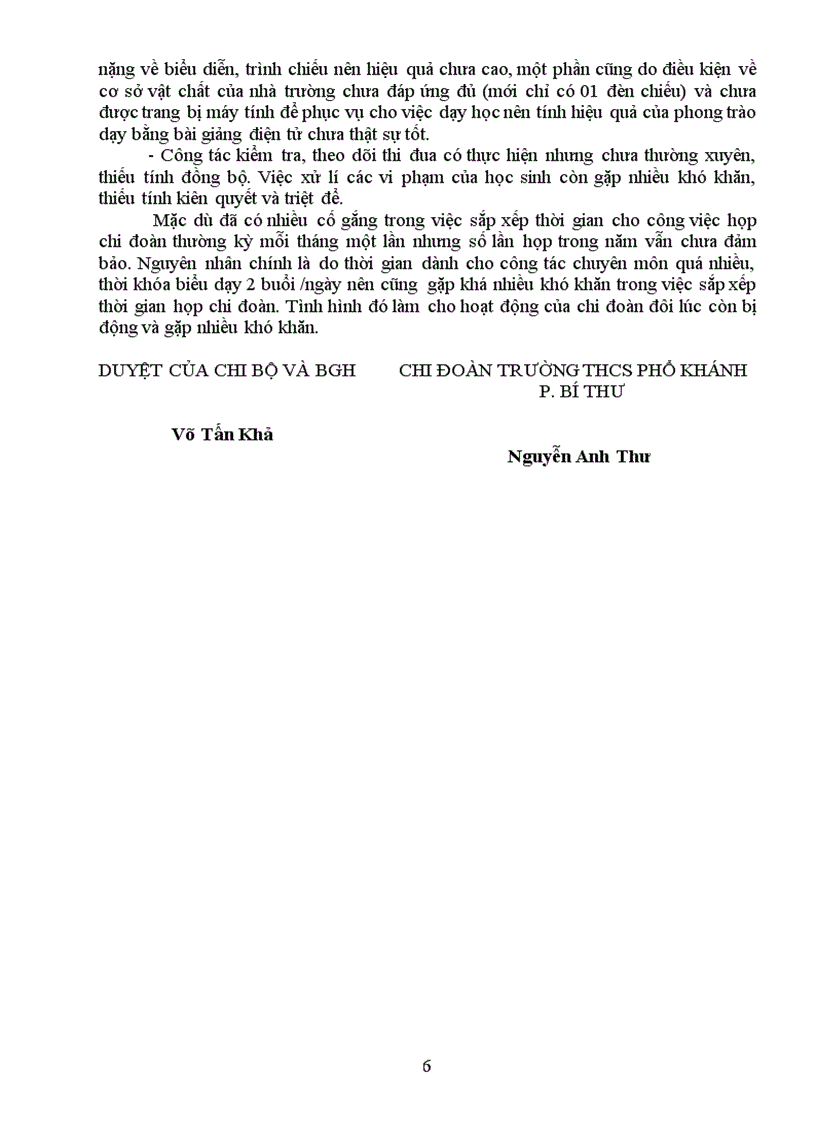 nặng về biểu diễn, trình chiếu nên hiệu quả chưa cao, một phần cũng do điều kiện về cơ sở vật chất của nhà trường chưa đáp ứng đủ (mới chỉ có 01 đèn chiếu) và chưa được trang bị máy tính để phục vụ cho việc dạy học nên tính hiệu quả của phong trào dạy bằng bài giảng điện tử chưa thật sự tốt.

- Công tác kiểm tra, theo dõi thi đua có thực hiện nhưng chưa thường xuyên, thiếu tính đồng bộ. Việc xử lí các vi phạm của học sinh còn gặp nhiều khó khăn, thiếu tính kiên quyết và triệt để.

Mặc dù đã có nhiều cố gắng trong việc sắp xếp thời gian cho công việc họp chi đoàn thường kỳ mỗi tháng một lần nhưng số lần họp trong năm vẫn chưa đảm bảo. Nguyên nhân chính là do thời gian dành cho công tác chuyên môn quá nhiều, thời khóa biểu dạy 2 buổi /ngày nên cũng gặp khá nhiều khó khăn trong việc sắp xếp thời gian họp chi đoàn. Tình hình đó làm cho hoạt động của chi đoàn đôi lúc còn bị động và gặp nhiều khó khăn.

DUYỆT CỦA CHI BỘ VÀ BGH

Võ Tấn Khả

CHI ĐOÀN TRƯỜNG THCS PHỔ KHÁNH
P. BÍ THƯ

Nguyễn Anh Thư

6